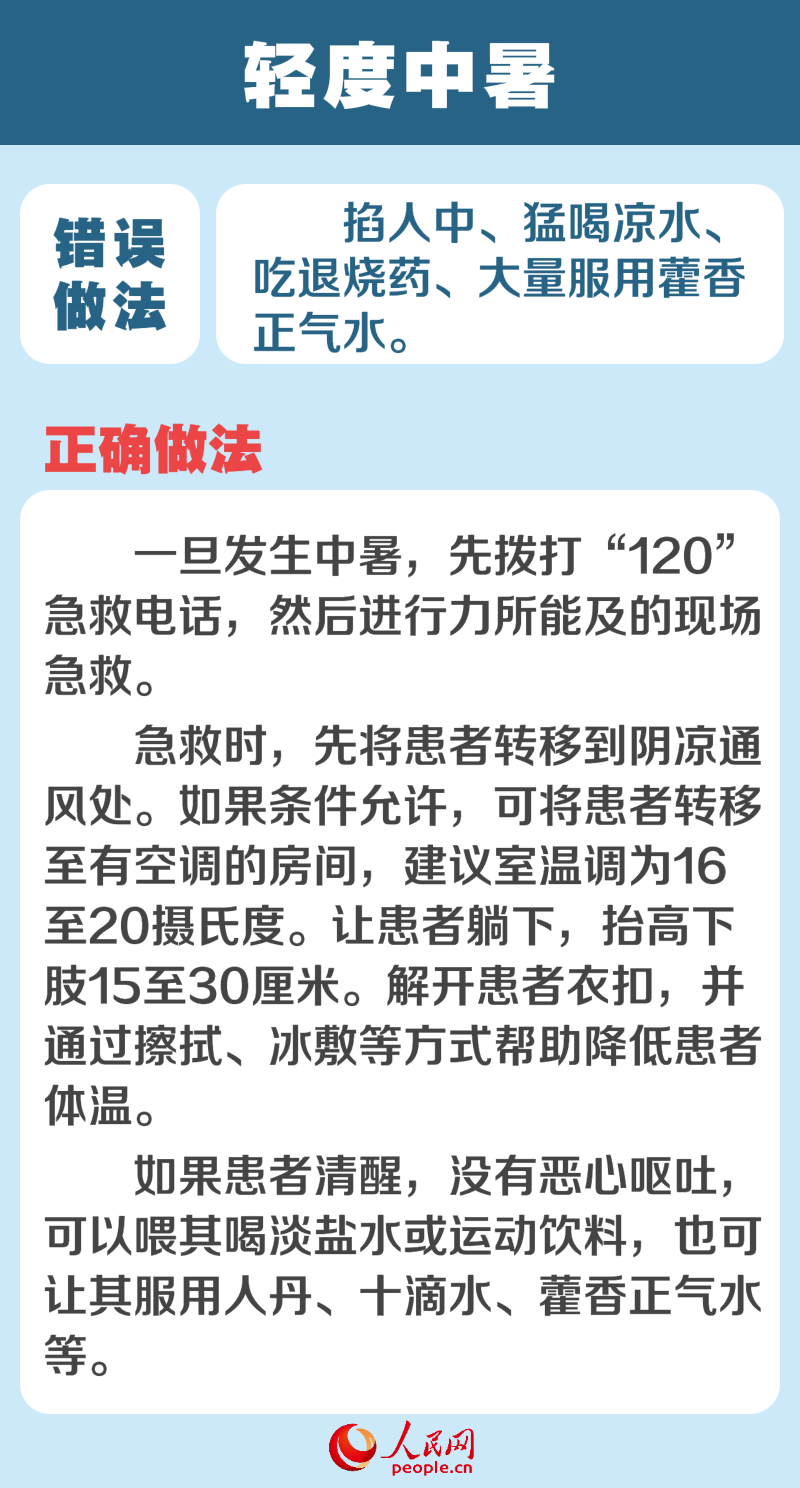 轻度中暑

错误做法

掐人中、猛喝凉水、吃退烧药、大量服用藿香正气水。

正确做法

一旦发生中暑，先拨打“120”急救电话，然后进行力所能及的现场急救。

急救时，先将患者转移到阴凉通风处。如果条件允许，可将患者转移至有空调的房间，建议室温调为16至20摄氏度。让患者躺下，抬高下肢15至30厘米。解开患者衣扣，并通过擦拭、冰敷等方式帮助降低患者体温。

如果患者清醒，没有恶心呕吐，可以喂其喝淡盐水或运动饮料，也可让其服用人丹、十滴水、藿香正气水等。

人民网
people.cn